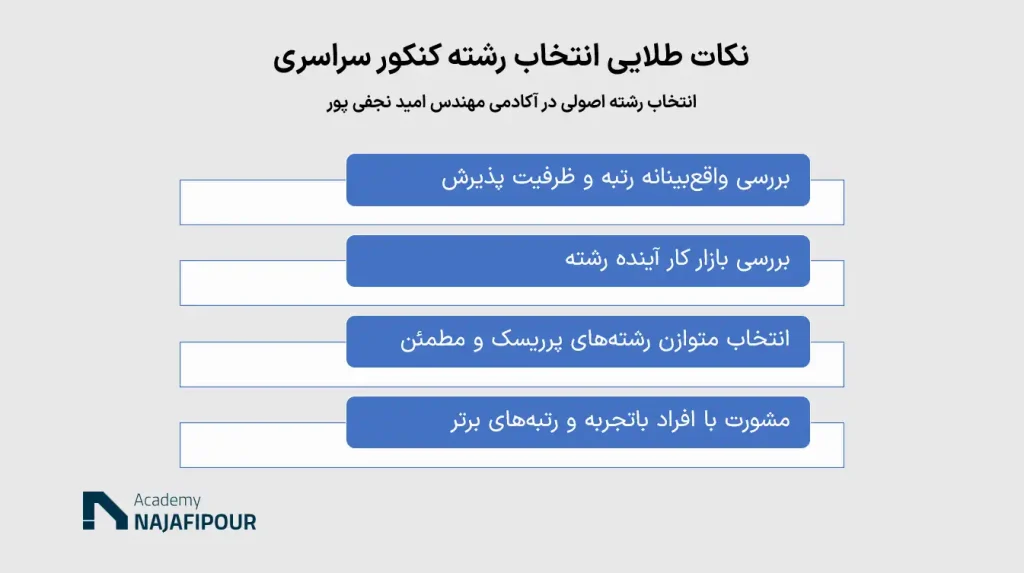 نکات طلایی انتخاب رشته کنکور سراسری

انتخاب رشته اصولی در آکادمی مهندس امید نجفی پور

بررسی واقع‌بینانه رتبه و ظرفیت پذیرش

بررسی بازار کار آینده رشته

انتخاب متوازن رشته‌های پرریسک و مطمئن

مشورت با افراد باتجربه و رتبه‌های برتر

Academy
NAJAFIPOUR